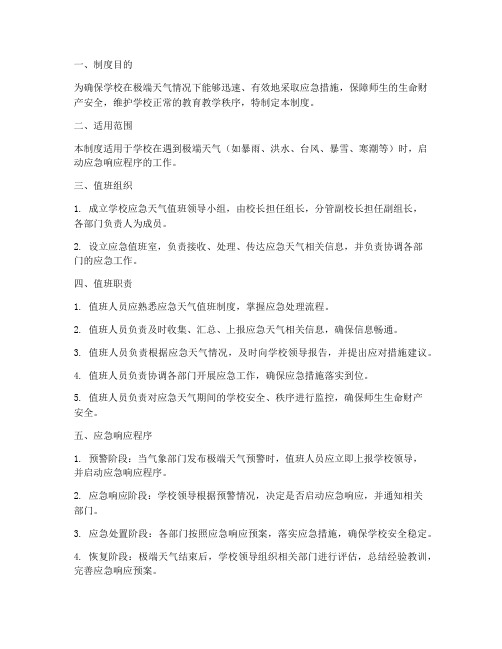 一、制度目的

为确保学校在极端天气情况下能够迅速、有效地采取应急措施，保障师生的生命财产安全，维护学校正常的教育教学秩序，特制定本制度。

二、适用范围

本制度适用于学校在遇到极端天气（如暴雨、洪水、台风、暴雪、寒潮等）时，启动应急响应程序的工作。

三、值班组织

1. 成立学校应急天气值班领导小组，由校长担任组长，分管副校长担任副组长，各部门负责人为成员。

2. 设立应急值班室，负责接收、处理、传达应急天气相关信息，并负责协调各部门的应急工作。

四、值班职责

1. 值班人员应熟悉应急天气值班制度，掌握应急处理流程。

2. 值班人员负责及时收集、汇总、上报应急天气相关信息，确保信息畅通。

3. 值班人员负责根据应急天气情况，及时向学校领导报告，并提出应对措施建议。

4. 值班人员负责协调各部门开展应急工作，确保应急措施落实到位。

5. 值班人员负责对应急天气期间的学校安全、秩序进行监控，确保师生生命财产安全。

五、应急响应程序

1. 预警阶段：当气象部门发布极端天气预警时，值班人员应立即上报学校领导，并启动应急响应程序。

2. 应急响应阶段：学校领导根据预警情况，决定是否启动应急响应，并通知相关部门。

3. 应急处置阶段：各部门按照应急响应预案，落实应急措施，确保学校安全稳定。

4. 恢复阶段：极端天气结束后，学校领导组织相关部门进行评估，总结经验教训，完善应急响应预案。